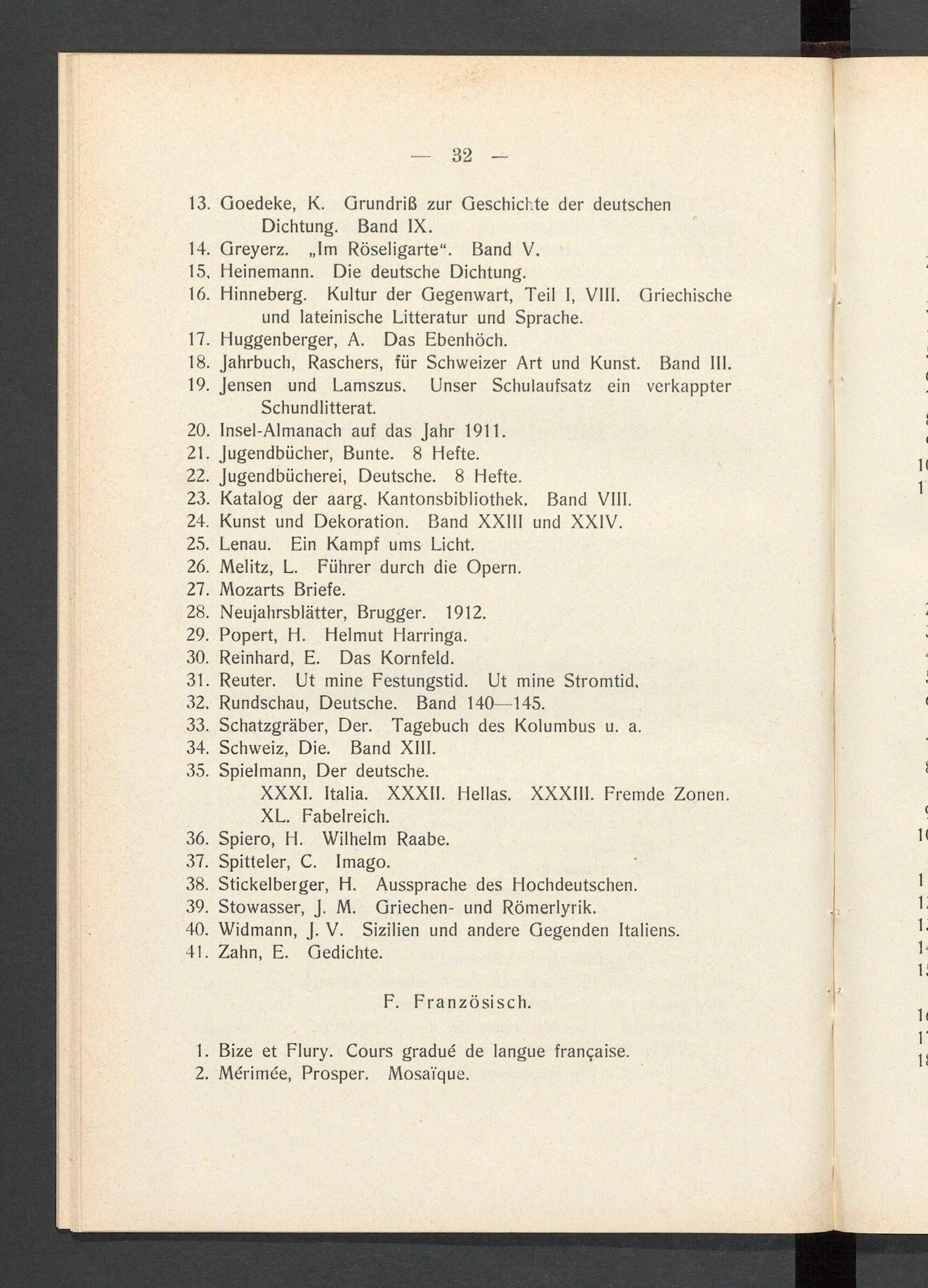 — 32 —

13. Goedeke, K. Grundriß zur Geschichte der deutschen Dichtung. Band IX.
14. Greyerz. „Im Röseligarte“. Band V.
15. Heinemann. Die deutsche Dichtung.
16. Hinneberg. Kultur der Gegenwart, Teil I, VIII. Griechische und lateinische Litteratur und Sprache.
17. Huggenberger, A. Das Ebenhöch.
18. Jahrbuch, Raschers, für Schweizer Art und Kunst. Band III.
19. Jensen und Lamszus. Unser Schulaufsatz ein verkappter Schundlitterat.
20. Insel-Almanach auf das Jahr 1911.
21. Jugendbücher, Bunte. 8 Hefte.
22. Jugendbücherei, Deutsche. 8 Hefte.
23. Katalog der aarg. Kantonsbibliothek. Band VIII.
24. Kunst und Dekoration. Band XXIII und XXIV.
25. Lenau. Ein Kampf ums Licht.
26. Melitz, L. Führer durch die Opern.
27. Mozarts Briefe.
28. Neujahrsblätter, Brugger. 1912.
29. Popert, H. Helmut Harringa.
30. Reinhard, E. Das Kornfeld.
31. Reuter. Ut mine Festungstid. Ut mine Stromtid.
32. Rundschau, Deutsche. Band 140—145.
33. Schatzgräber, Der. Tagebuch des Kolumbus u. a.
34. Schweiz, Die. Band XIII.
35. Spielmann, Der deutsche.
XXXI. Italia. XXXII. Hellas. XXXIII. Fremde Zonen. XL. Fabelreich.
36. Spiero, H. Wilhelm Raabe.
37. Spitteler, C. Imago.
38. Stickelberger, H. Aussprache des Hochdeutschen.
39. Stowasser, J. M. Griechen- und Römerlyrik.
40. Widmann, J. V. Sizilien und andere Gegenden Italiens.
41. Zahn, E. Gedichte.

F. Französisch.

1. Bize et Flury. Cours gradué de langue française.
2. Mérimée, Prosper. Mosaïque.